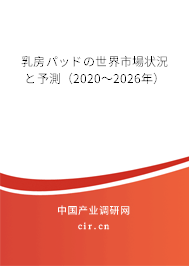 乳房パッドの世界市場状況と予測（2020~2026年）

中国产业调研网

cir.cn